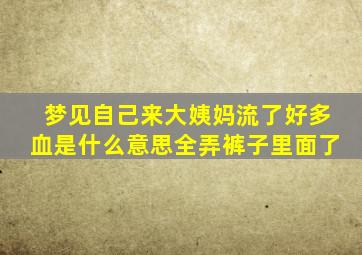 梦见自己来大姨妈流了好多血是什么意思全弄裤子里面了